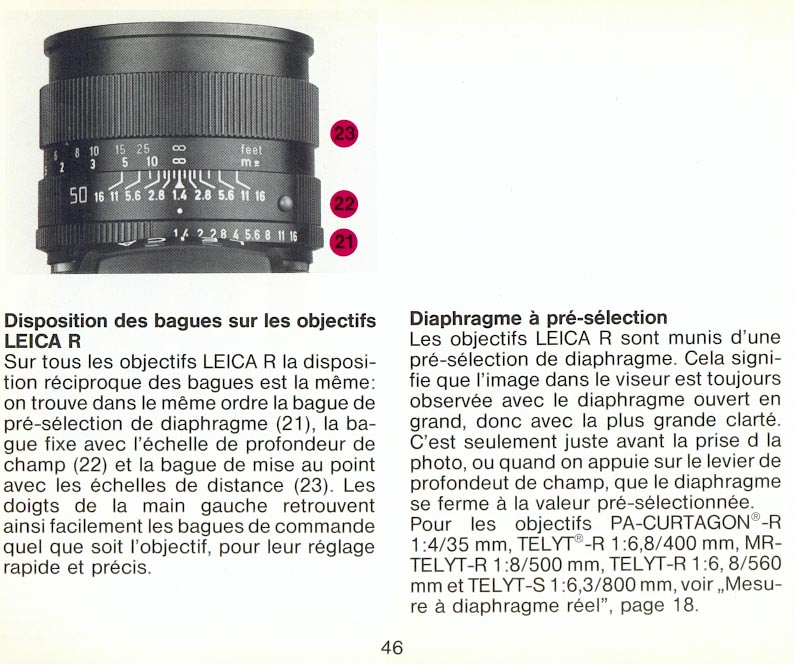 6 8 10 15 25 ∞ feet
2 3 5 10 ∞ m
50 16 11 5.6 2.8 1.4 2.8 5.6 11 16
1.4 2 2.8 4 5.6 8 11 16
23
22
21

**Disposition des bagues sur les objectifs LEICA R**
Sur tous les objectifs LEICA R la disposition réciproque des bagues est la même: on trouve dans le même ordre la bague de pré-sélection de diaphragme (21), la bague fixe avec l'échelle de profondeur de champ (22) et la bague de mise au point avec les échelles de distance (23). Les doigts de la main gauche retrouvent ainsi facilement les bagues de commande quel que soit l'objectif, pour leur réglage rapide et précis.

**Diaphragme à pré-sélection**
Les objectifs LEICA R sont munis d'une pré-sélection de diaphragme. Cela signifie que l'image dans le viseur est toujours observée avec le diaphragme ouvert en grand, donc avec la plus grande clarté. C'est seulement juste avant la prise d la photo, ou quand on appuie sur le levier de profondeut de champ, que le diaphragme se ferme à la valeur pré-sélectionnée.
Pour les objectifs PA-CURTAGON®-R 1:4/35 mm, TELYT®-R 1:6,8/400 mm, MR-TELYT-R 1:8/500 mm, TELYT-R 1:6, 8/560 mm et TELYT-S 1:6,3/800 mm, voir „Mesure à diaphragme réel", page 18.

46